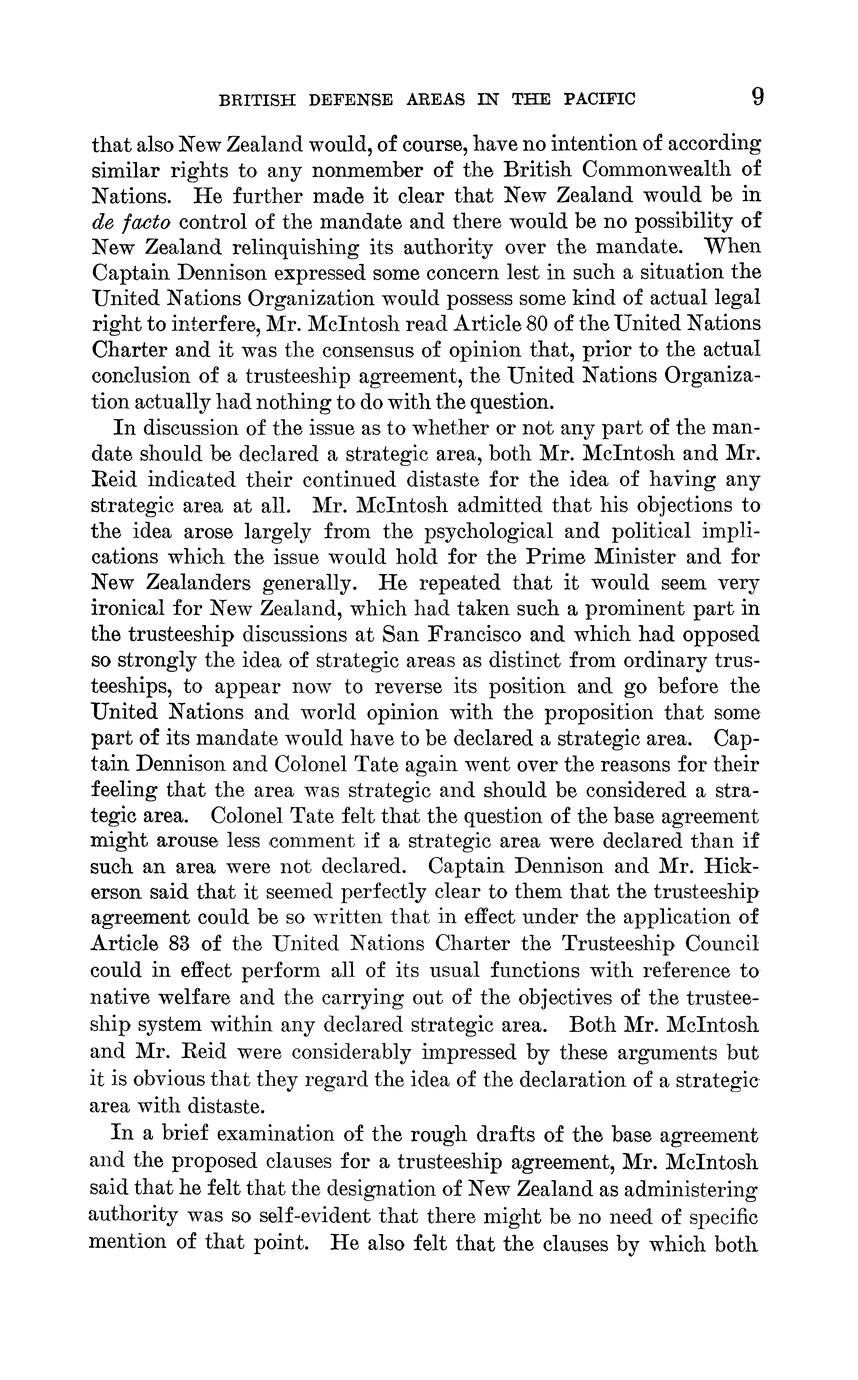 BRITISH DEFENSE AREAS IN THE PACIFIC 9

that also New Zealand would, of course, have no intention of according similar rights to any nonmember of the British Commonwealth of Nations. He further made it clear that New Zealand would be in de facto control of the mandate and there would be no possibility of New Zealand relinquishing its authority over the mandate. When Captain Dennison expressed some concern lest in such a situation the United Nations Organization would possess some kind of actual legal right to interfere, Mr. McIntosh read Article 80 of the United Nations Charter and it was the consensus of opinion that, prior to the actual conclusion of a trusteeship agreement, the United Nations Organization actually had nothing to do with the question.

In discussion of the issue as to whether or not any part of the mandate should be declared a strategic area, both Mr. McIntosh and Mr. Reid indicated their continued distaste for the idea of having any strategic area at all. Mr. McIntosh admitted that his objections to the idea arose largely from the psychological and political implications which the issue would hold for the Prime Minister and for New Zealanders generally. He repeated that it would seem very ironical for New Zealand, which had taken such a prominent part in the trusteeship discussions at San Francisco and which had opposed so strongly the idea of strategic areas as distinct from ordinary trusteeships, to appear now to reverse its position and go before the United Nations and world opinion with the proposition that some part of its mandate would have to be declared a strategic area. Captain Dennison and Colonel Tate again went over the reasons for their feeling that the area was strategic and should be considered a strategic area. Colonel Tate felt that the question of the base agreement might arouse less comment if a strategic area were declared than if such an area were not declared. Captain Dennison and Mr. Hickerson said that it seemed perfectly clear to them that the trusteeship agreement could be so written that in effect under the application of Article 83 of the United Nations Charter the Trusteeship Council could in effect perform all of its usual functions with reference to native welfare and the carrying out of the objectives of the trusteeship system within any declared strategic area. Both Mr. McIntosh and Mr. Reid were considerably impressed by these arguments but it is obvious that they regard the idea of the declaration of a strategic area with distaste.

In a brief examination of the rough drafts of the base agreement and the proposed clauses for a trusteeship agreement, Mr. McIntosh said that he felt that the designation of New Zealand as administering authority was so self-evident that there might be no need of specific mention of that point. He also felt that the clauses by which both